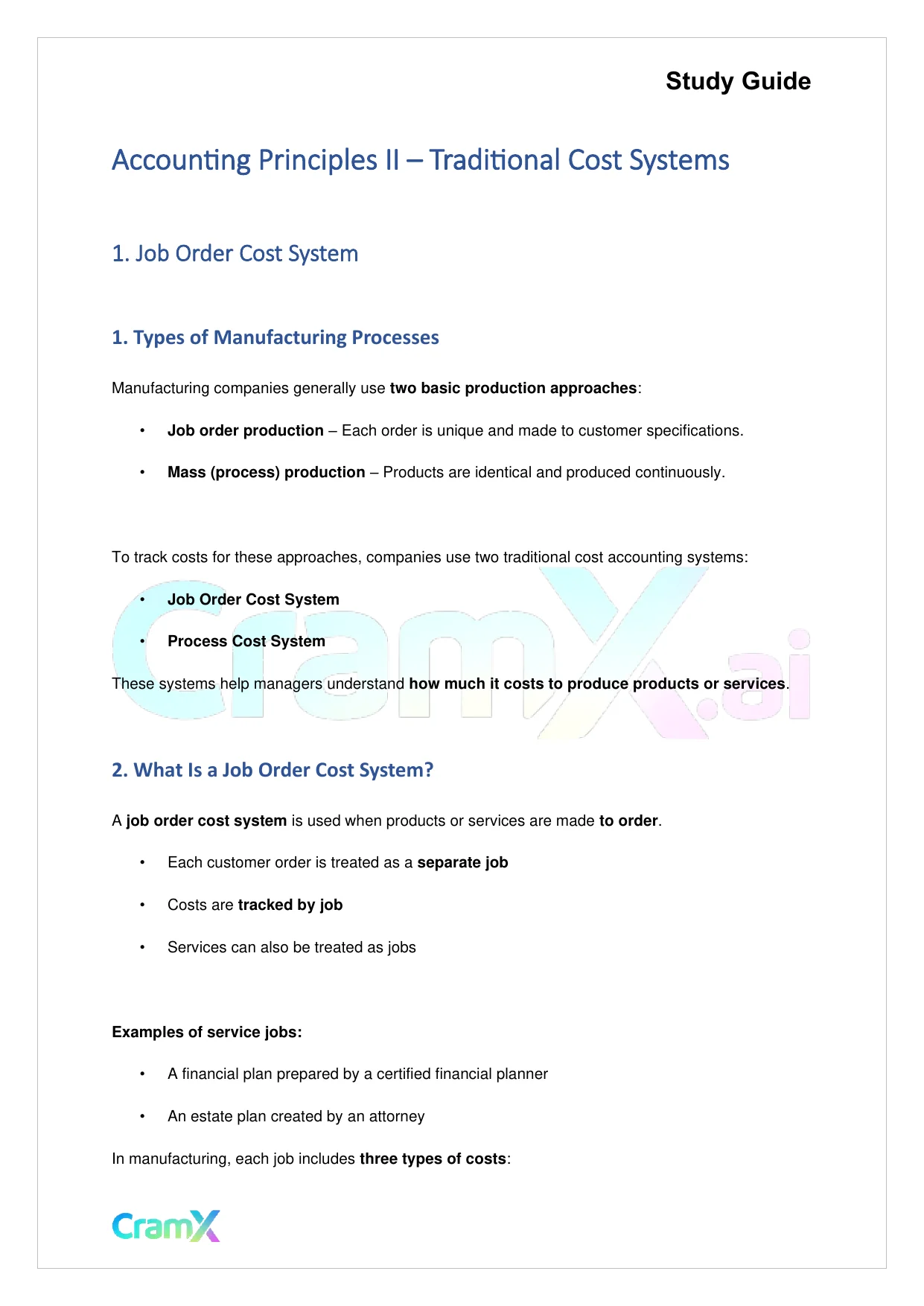 Study Guide

Accounting Principles II – Traditional Cost Systems

1. Job Order Cost System

1. Types of Manufacturing Processes

Manufacturing companies generally use two basic production approaches:

• Job order production – Each order is unique and made to customer specifications.

• Mass (process) production – Products are identical and produced continuously.

To track costs for these approaches, companies use two traditional cost accounting systems:

• Job Order Cost System

• Process Cost System

These systems help managers understand how much it costs to produce products or services.

CramX.ai

2. What Is a Job Order Cost System?

A job order cost system is used when products or services are made to order.

• Each customer order is treated as a separate job

• Costs are tracked by job

• Services can also be treated as jobs

Examples of service jobs:

• A financial plan prepared by a certified financial planner

• An estate plan created by an attorney

In manufacturing, each job includes three types of costs:

CramX